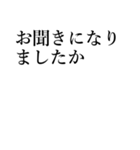 お聞きになりましたか